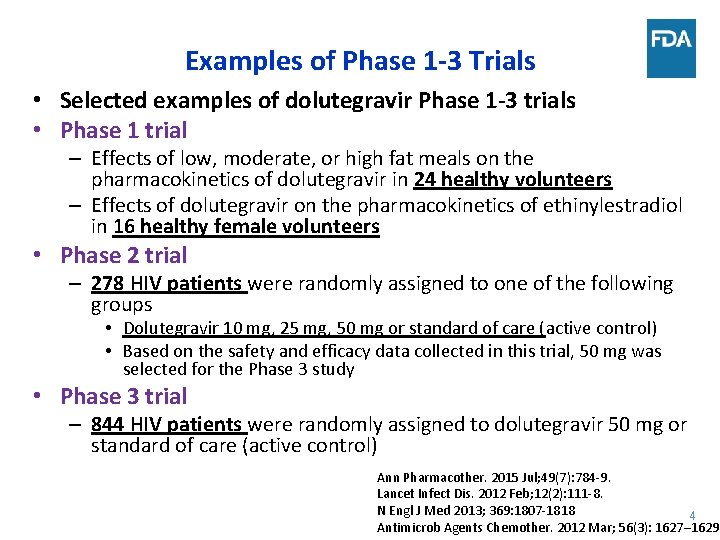 FDA

Examples of Phase 1-3 Trials

• Selected examples of dolutegravir Phase 1-3 trials
• Phase 1 trial
– Effects of low, moderate, or high fat meals on the pharmacokinetics of dolutegravir in 24 healthy volunteers
– Effects of dolutegravir on the pharmacokinetics of ethinylestradiol in 16 healthy female volunteers
• Phase 2 trial
– 278 HIV patients were randomly assigned to one of the following groups
• Dolutegravir 10 mg, 25 mg, 50 mg or standard of care (active control)
• Based on the safety and efficacy data collected in this trial, 50 mg was selected for the Phase 3 study
• Phase 3 trial
– 844 HIV patients were randomly assigned to dolutegravir 50 mg or standard of care (active control)

Ann Pharmacother. 2015 Jul;49(7):784-9.
Lancet Infect Dis. 2012 Feb;12(2):111-8.
N Engl J Med 2013; 369:1807-1818
Antimicrob Agents Chemother. 2012 Mar; 56(3): 1627–1629

4